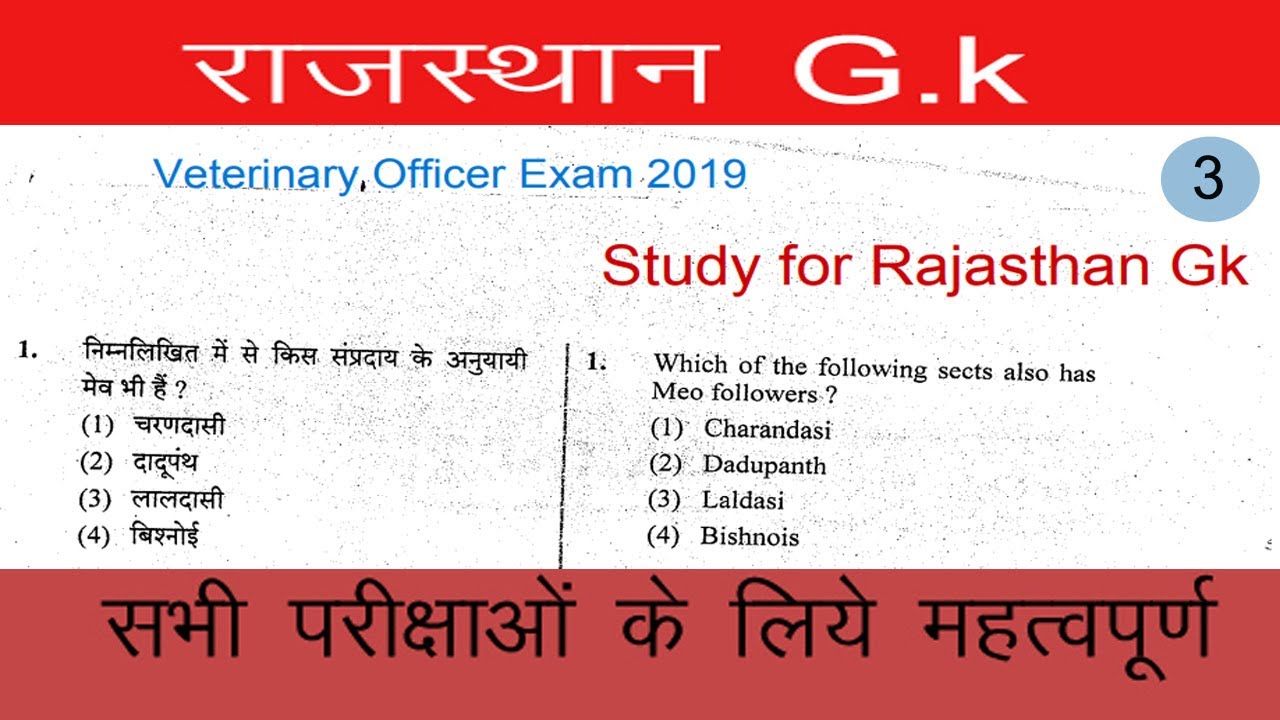 राजस्थान G.k

Veterinary Officer Exam 2019

3

Study for Rajasthan Gk

1. निम्नलिखित में से किस संप्रदाय के अनुयायी मेव भी हैं ?
(1) चरणदासी
(2) दादूपंथ
(3) लालदासी
(4) बिश्नोई

1. Which of the following sects also has Meo followers ?
(1) Charandasi
(2) Dadupanth
(3) Laldasi
(4) Bishnois

सभी परीक्षाओं के लिये महत्वपूर्ण